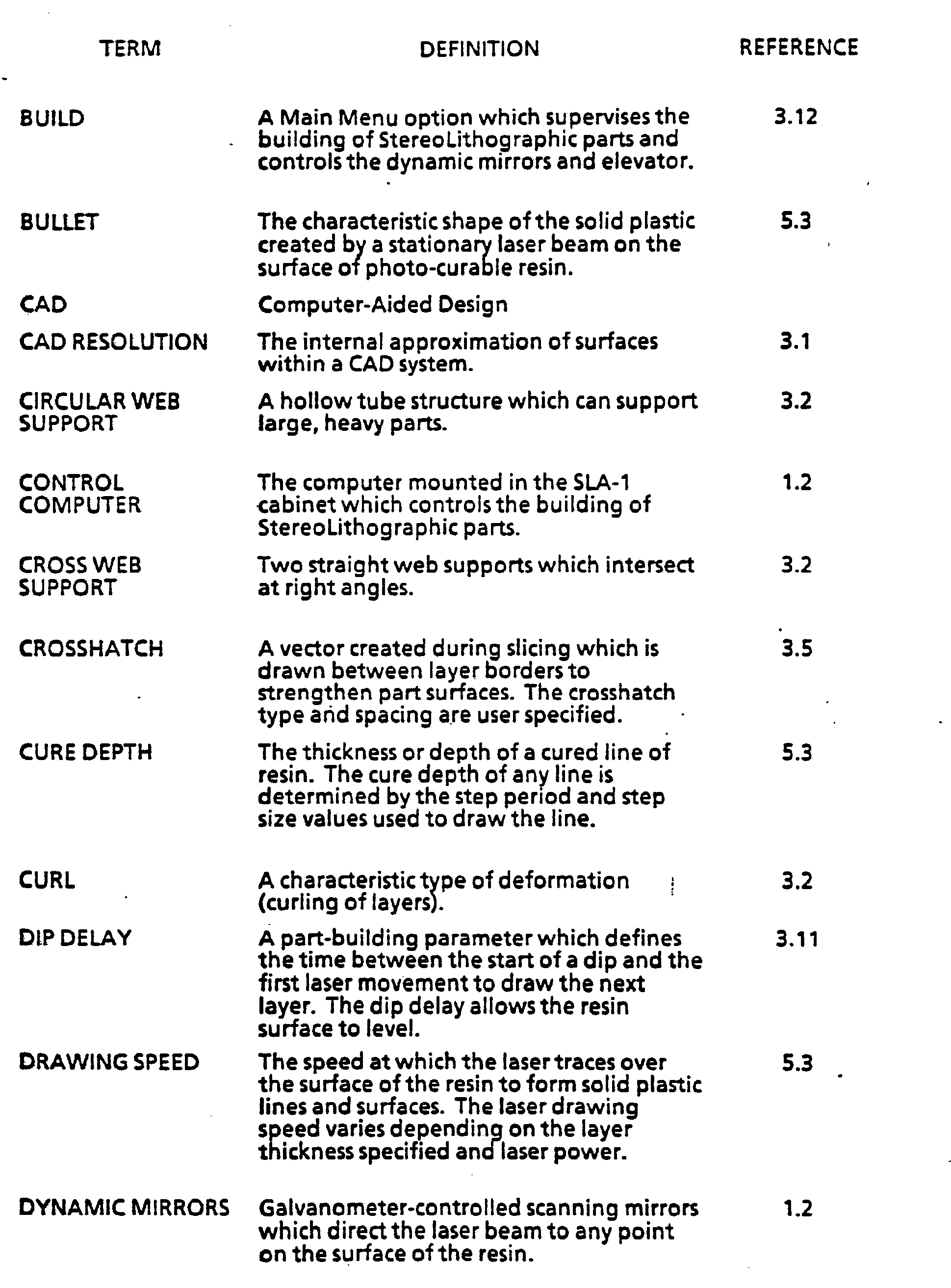 | TERM | DEFINITION | REFERENCE |
|---|---|---|
| BUILD | A Main Menu option which supervises the building of StereoLithographic parts and controls the dynamic mirrors and elevator. | 3.12 |
| BULLET | The characteristic shape of the solid plastic created by a stationary laser beam on the surface of photo-curable resin. | 5.3 |
| CAD | Computer-Aided Design | |
| CAD RESOLUTION | The internal approximation of surfaces within a CAD system. | 3.1 |
| CIRCULAR WEB SUPPORT | A hollow tube structure which can support large, heavy parts. | 3.2 |
| CONTROL COMPUTER | The computer mounted in the SLA-1 cabinet which controls the building of StereoLithographic parts. | 1.2 |
| CROSS WEB SUPPORT | Two straight web supports which intersect at right angles. | 3.2 |
| CROSSHATCH | A vector created during slicing which is drawn between layer borders to strengthen part surfaces. The crosshatch type and spacing are user specified. | 3.5 |
| CURE DEPTH | The thickness or depth of a cured line of resin. The cure depth of any line is determined by the step period and step size values used to draw the line. | 5.3 |
| CURL | A characteristic type of deformation (curling of layers). | 3.2 |
| DIP DELAY | A part-building parameter which defines the time between the start of a dip and the first laser movement to draw the next layer. The dip delay allows the resin surface to level. | 3.11 |
| DRAWING SPEED | The speed at which the laser traces over the surface of the resin to form solid plastic lines and surfaces. The laser drawing speed varies depending on the layer thickness specified and laser power. | 5.3 |
| DYNAMIC MIRRORS | Galvanometer-controlled scanning mirrors which direct the laser beam to any point on the surface of the resin. | 1.2 |